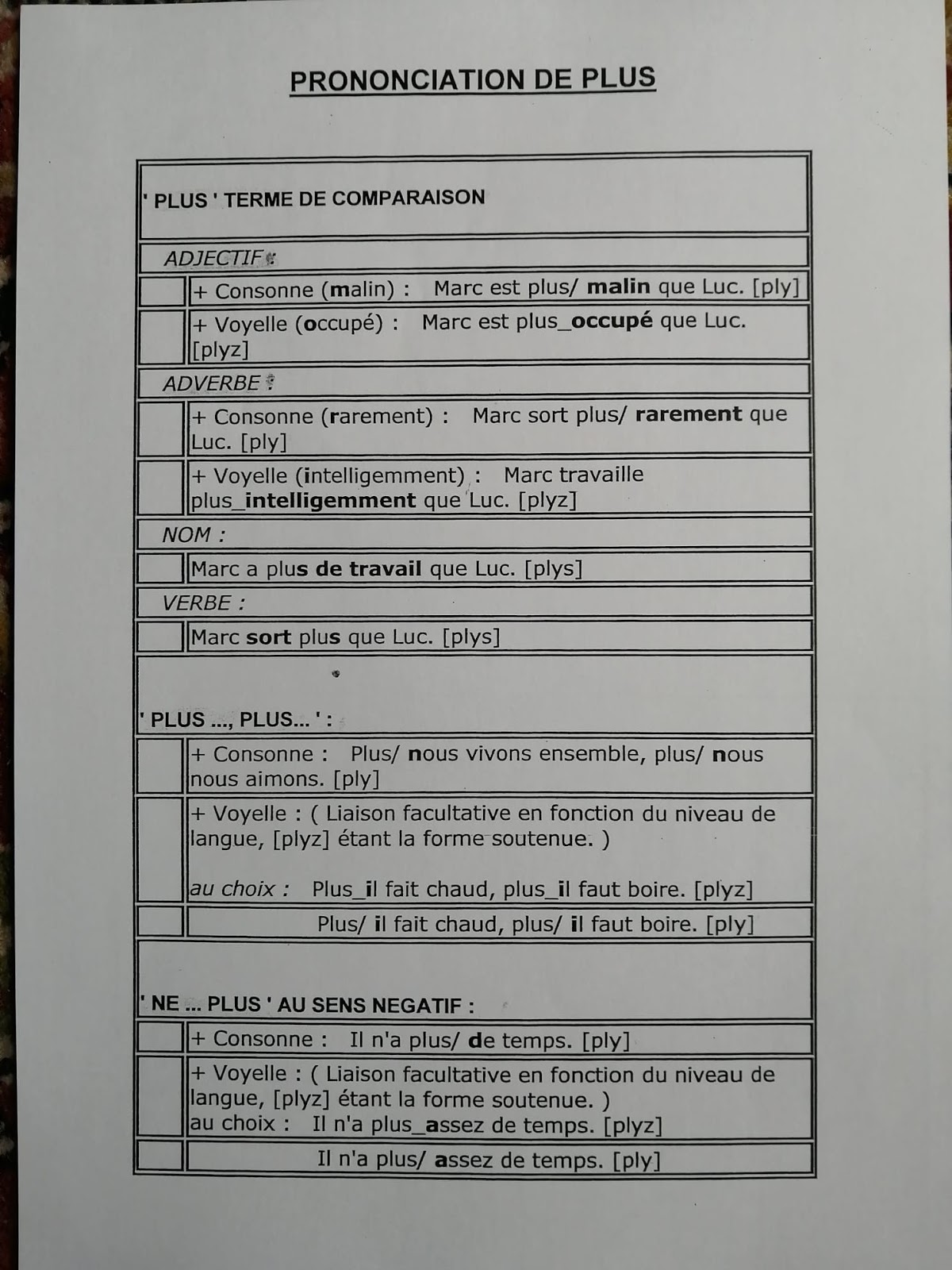 PRONONCIATION DE PLUS

' PLUS ' TERME DE COMPARAISON

ADJECTIF :

+ Consonne (malin) : Marc est plus/ malin que Luc. [ply]

+ Voyelle (occupé) : Marc est plus_occupé que Luc. [plyz]

ADVERBE :

+ Consonne (rarement) : Marc sort plus/ rarement que Luc. [ply]

+ Voyelle (intelligemment) : Marc travaille plus_intelligemment que Luc. [plyz]

NOM :

Marc a plus de travail que Luc. [plys]

VERBE :

Marc sort plus que Luc. [plys]

' PLUS ..., PLUS... ' :

+ Consonne : Plus/ nous vivons ensemble, plus/ nous nous aimons. [ply]

+ Voyelle : ( Liaison facultative en fonction du niveau de langue, [plyz] étant la forme soutenue. )

au choix : Plus_il fait chaud, plus_il faut boire. [plyz]

Plus/ il fait chaud, plus/ il faut boire. [ply]

' NE ... PLUS ' AU SENS NEGATIF :

+ Consonne : Il n'a plus/ de temps. [ply]

+ Voyelle : ( Liaison facultative en fonction du niveau de langue, [plyz] étant la forme soutenue. )
au choix : Il n'a plus_assez de temps. [plyz]

Il n'a plus/ assez de temps. [ply]